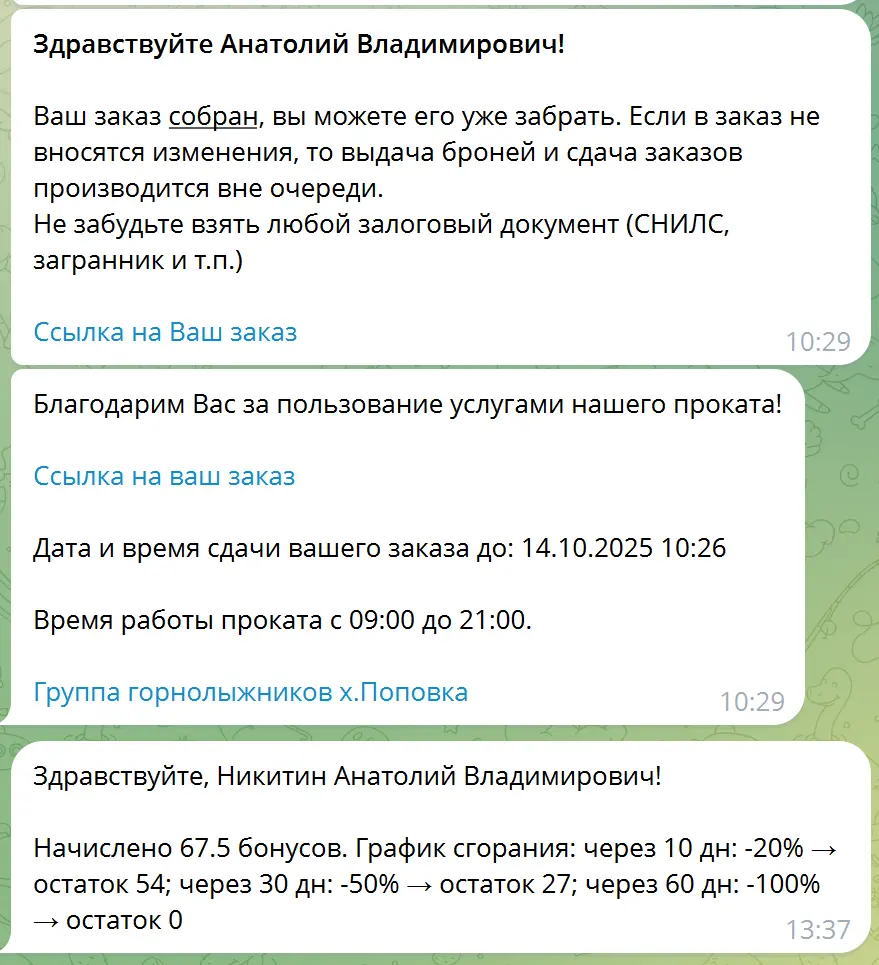 Здравствуйте Анатолий Владимирович!

Ваш заказ собран, вы можете его уже забрать. Если в заказ не вносятся изменения, то выдача броней и сдача заказов производится вне очереди.
Не забудьте взять любой залоговый документ (СНИЛС, загранник и т.п.)

Ссылка на Ваш заказ

10:29

Благодарим Вас за пользование услугами нашего проката!

Ссылка на ваш заказ

Дата и время сдачи вашего заказа до: 14.10.2025 10:26

Время работы проката с 09:00 до 21:00.

Группа горнолыжников х.Поповка

10:29

Здравствуйте, Никитин Анатолий Владимирович!

Начислено 67.5 бонусов. График сгорания: через 10 дн: -20% → остаток 54; через 30 дн: -50% → остаток 27; через 60 дн: -100% → остаток 0

13:37